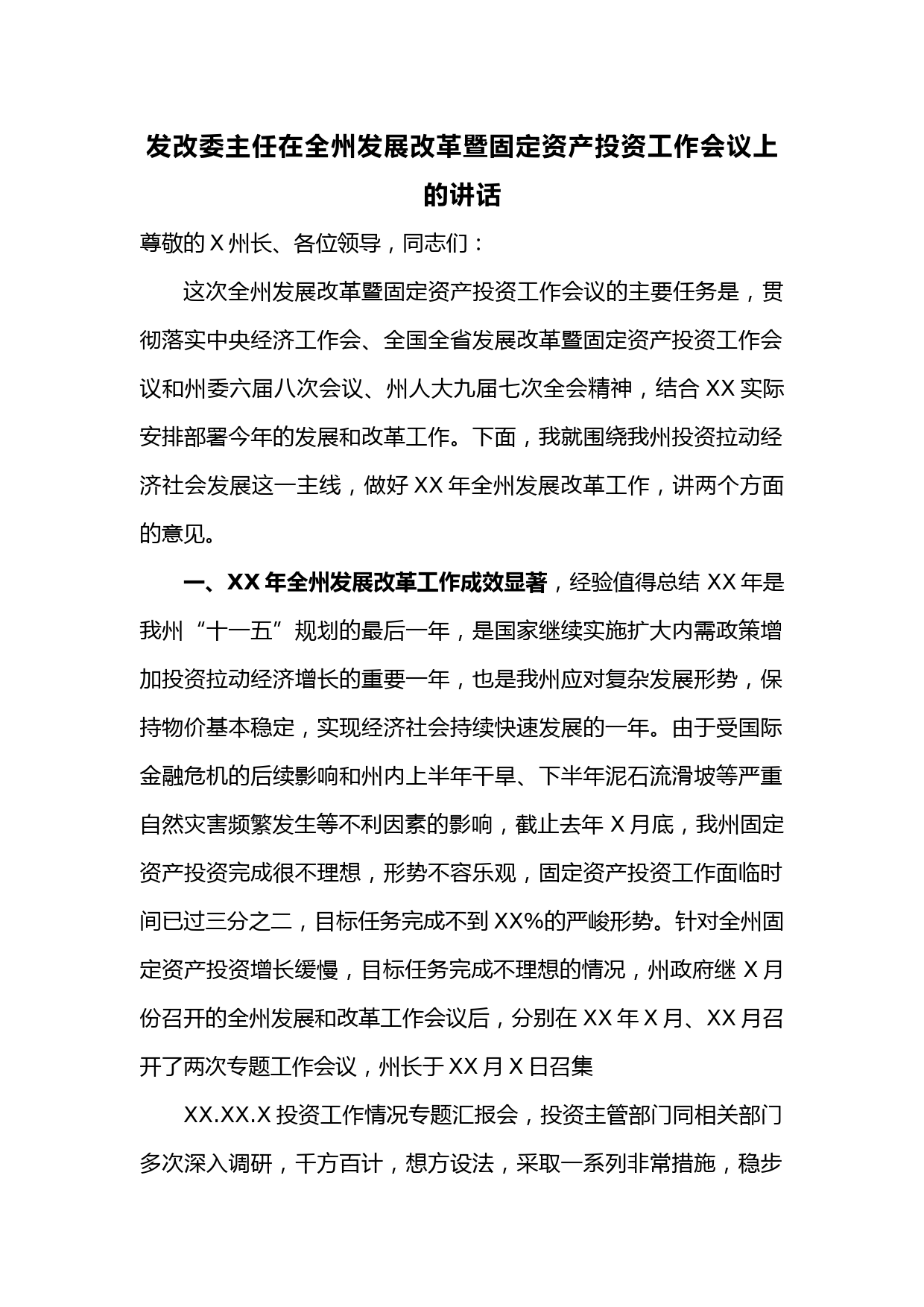 发改委主任在全州发展改革暨固定资产投资工作会议上的讲话

尊敬的 X 州长、各位领导，同志们：

这次全州发展改革暨固定资产投资工作会议的主要任务是，贯彻落实中央经济工作会、全国全省发展改革暨固定资产投资工作会议和州委六届八次会议、州人大九届七次全会精神，结合 XX 实际安排部署今年的发展和改革工作。下面，我就围绕我州投资拉动经济社会发展这一主线，做好 XX 年全州发展改革工作，讲两个方面的意见。

一、XX 年全州发展改革工作成效显著，经验值得总结 XX 年是我州“十一五”规划的最后一年，是国家继续实施扩大内需政策增加投资拉动经济增长的重要一年，也是我州应对复杂发展形势，保持物价基本稳定，实现经济社会持续快速发展的一年。由于受国际金融危机的后续影响和州内上半年干旱、下半年泥石流滑坡等严重自然灾害频繁发生等不利因素的影响，截止去年 X 月底，我州固定资产投资完成很不理想，形势不容乐观，固定资产投资工作面临时间已过三分之二，目标任务完成不到 XX%的严峻形势。针对全州固定资产投资增长缓慢，目标任务完成不理想的情况，州政府继 X 月份召开的全州发展和改革工作会议后，分别在 XX 年 X 月、XX 月召开了两次专题工作会议，州长于 XX 月 X 日召集

XX.XX.X 投资工作情况专题汇报会，投资主管部门同相关部门多次深入调研，千方百计，想方设法，采取一系列非常措施，稳步